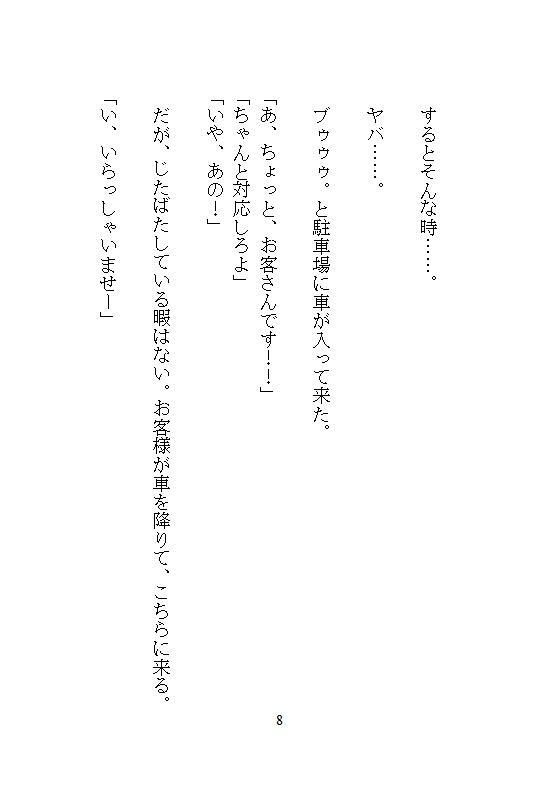 するとそんな時……。

ヤバ……。

ブゥゥゥ。と駐車場に車が入って来た。

「あ、ちょっと、お客さんです!!」
「ちゃんと対応しろよ」
「いや、あの!」

だが、じたばたしている暇はない。お客様が車を降りて、こちらに来る。

「い、いらっしゃいませー」

8